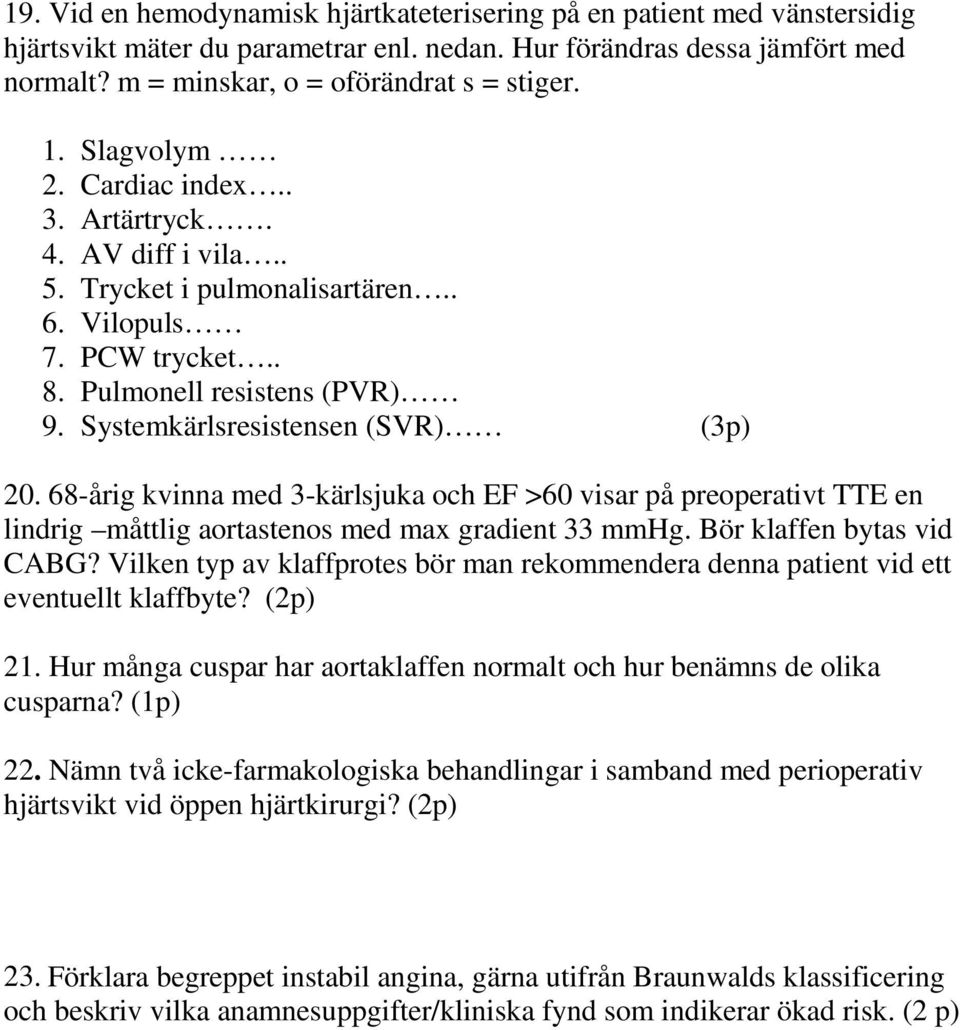 19. Vid en hemodynamisk hjärtkateterisering på en patient med vänstersidig hjärtsvikt mäter du parametrar enl. nedan. Hur förändras dessa jämfört med normalt? m = minskar, o = oförändrat s = stiger.

1. Slagvolym ……
2. Cardiac index…..
3. Artärtryck…….
4. AV diff i vila…..
5. Trycket i pulmonalisartären…..
6. Vilopuls……
7. PCW trycket…..
8. Pulmonell resistens (PVR)……
9. Systemkärlsresistensen (SVR)…… (3p)

20. 68-årig kvinna med 3-kärlsjuka och EF >60 visar på preoperativt TTE en lindrig –måttlig aortastenos med max gradient 33 mmHg. Bör klaffen bytas vid CABG? Vilken typ av klaffprotes bör man rekommendera denna patient vid ett eventuellt klaffbyte? (2p)

21. Hur många cuspar har aortaklaffen normalt och hur benämns de olika cusparna? (1p)

22. Nämn två icke-farmakologiska behandlingar i samband med perioperativ hjärtsvikt vid öppen hjärtkirurgi? (2p)

23. Förklara begreppet instabil angina, gärna utifrån Braunwalds klassificering och beskriv vilka anamnesuppgifter/kliniska fynd som indikerar ökad risk. (2 p)